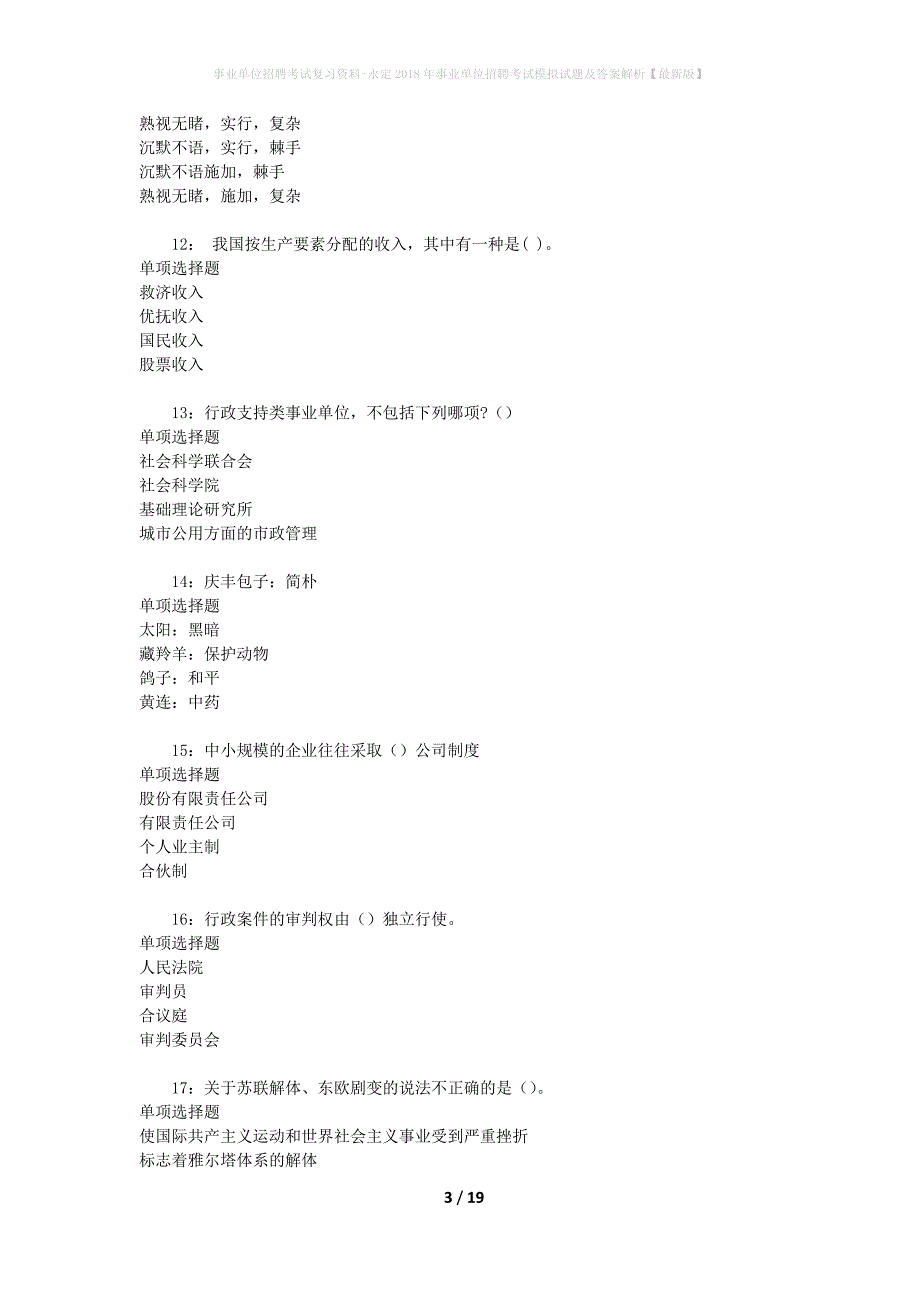 事业单位招聘考试复习资料-永定2018年事业单位招聘考试模拟试题及答案解析【最新版】

熟视无睹，实行，复杂
沉默不语，实行，棘手
沉默不语施加，棘手
熟视无睹，施加，复杂

12： 我国按生产要素分配的收入，其中有一种是( )。
单项选择题
救济收入
优抚收入
国民收入
股票收入

13：行政支持类事业单位，不包括下列哪项?（）
单项选择题
社会科学联合会
社会科学院
基础理论研究所
城市公用方面的市政管理

14：庆丰包子：简朴
单项选择题
太阳：黑暗
藏羚羊：保护动物
鸽子：和平
黄连：中药

15：中小规模的企业往往采取（）公司制度
单项选择题
股份有限责任公司
有限责任公司
个人业主制
合伙制

16：行政案件的审判权由（）独立行使。
单项选择题
人民法院
审判员
合议庭
审判委员会

17：关于苏联解体、东欧剧变的说法不正确的是（)。
单项选择题
使国际共产主义运动和世界社会主义事业受到严重挫折
标志着雅尔塔体系的解体

3 / 19